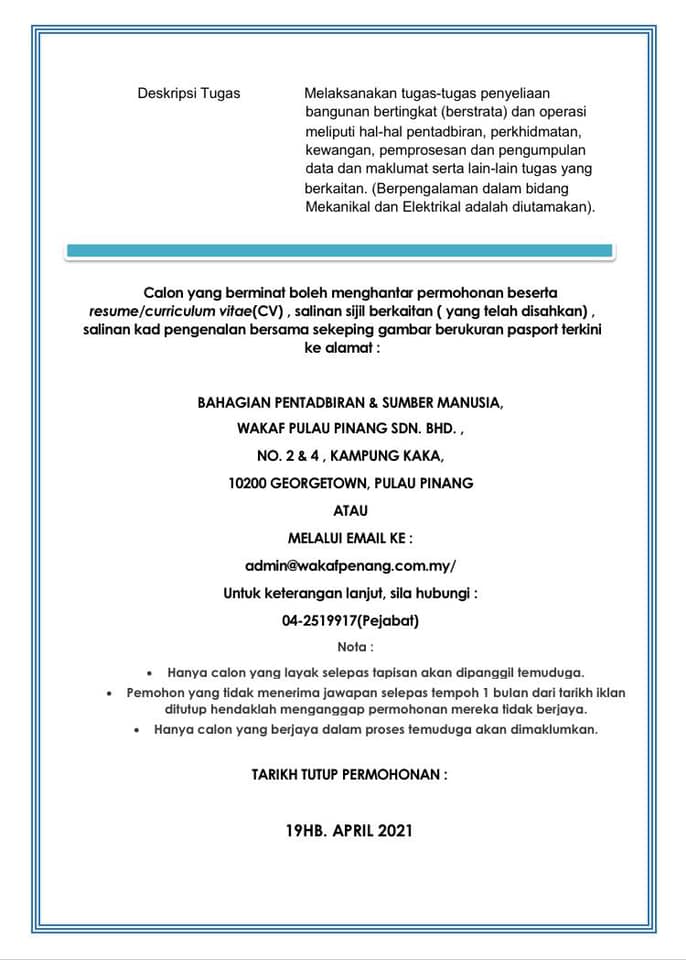 Deskripsi Tugas

Melaksanakan tugas-tugas penyeliaan bangunan bertingkat (berstrata) dan operasi meliputi hal-hal pentadbiran, perkhidmatan, kewangan, pemprosesan dan pengumpulan data dan maklumat serta lain-lain tugas yang berkaitan. (Berpengalaman dalam bidang Mekanikal dan Elektrikal adalah diutamakan).

Calon yang berminat boleh menghantar permohonan beserta resume/curriculum vitae(CV) , salinan sijil berkaitan ( yang telah disahkan) , salinan kad pengenalan bersama sekeping gambar berukuran pasport terkini ke alamat :

BAHAGIAN PENTADBIRAN & SUMBER MANUSIA,

WAKAF PULAU PINANG SDN. BHD. ,

NO. 2 & 4 , KAMPUNG KAKA,

10200 GEORGETOWN, PULAU PINANG

ATAU

MELALUI EMAIL KE :

admin@wakafpenang.com.my/

Untuk keterangan lanjut, sila hubungi :

04-2519917(Pejabat)

Nota :

• Hanya calon yang layak selepas tapisan akan dipanggil temuduga.
• Pemohon yang tidak menerima jawapan selepas tempoh 1 bulan dari tarikh iklan ditutup hendaklah menganggap permohonan mereka tidak berjaya.
• Hanya calon yang berjaya dalam proses temuduga akan dimaklumkan.

TARIKH TUTUP PERMOHONAN :

19HB. APRIL 2021